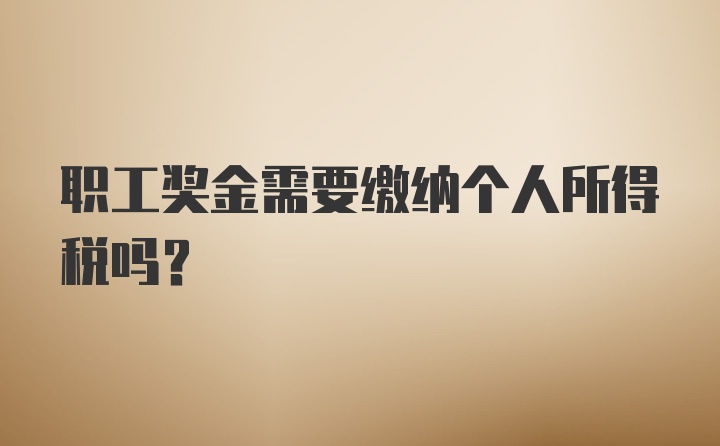 职工奖金需要缴纳个人所得税吗?